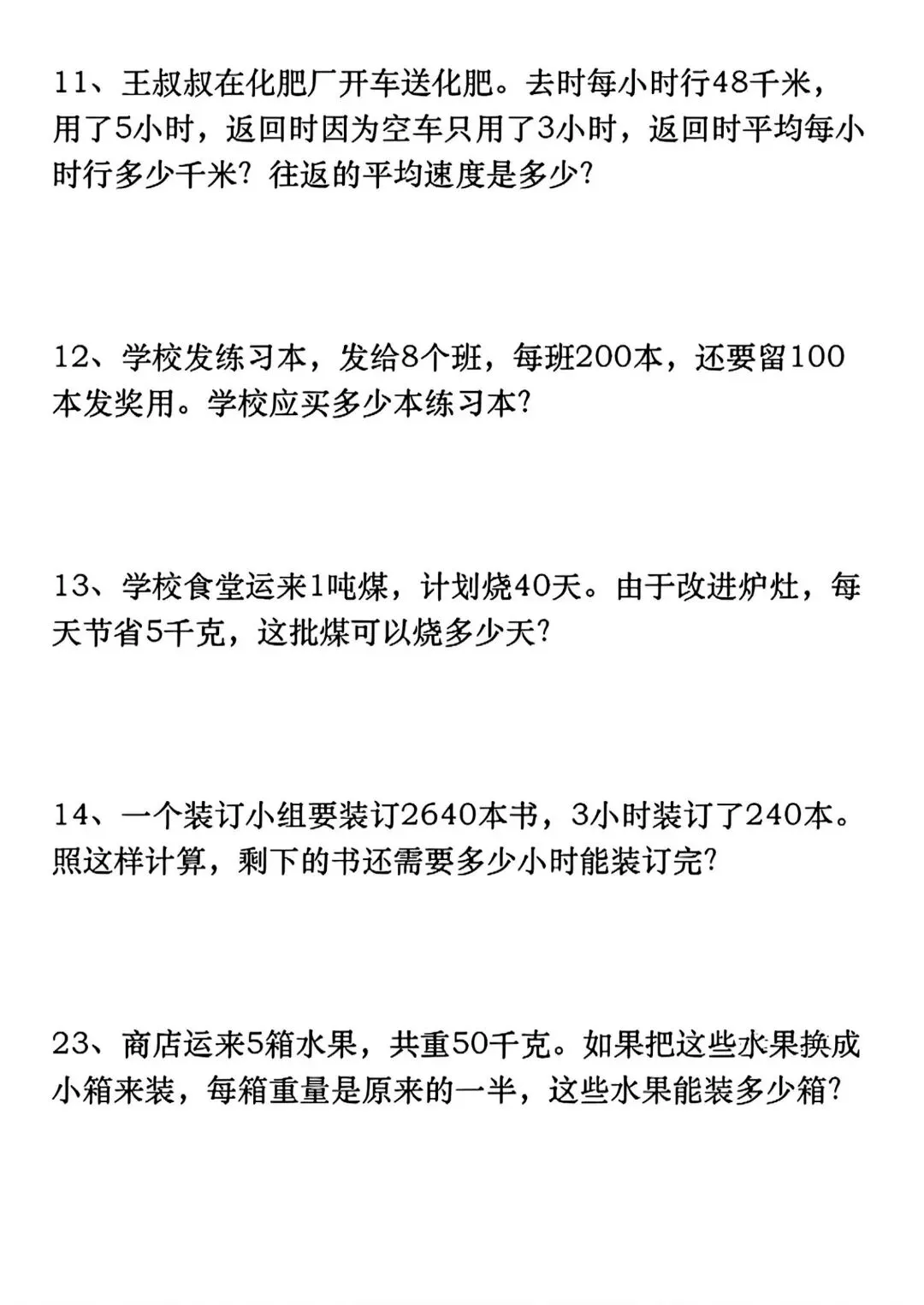 11、王叔叔在化肥厂开车送化肥。去时每小时行48千米，用了5小时，返回时因为空车只用了3小时，返回时平均每小时行多少千米？往返的平均速度是多少？

12、学校发练习本，发给8个班，每班200本，还要留100本发奖用。学校应买多少本练习本？

13、学校食堂运来1吨煤，计划烧40天。由于改进炉灶，每天节省5千克，这批煤可以烧多少天？

14、一个装订小组要装订2640本书，3小时装订了240本。照这样计算，剩下的书还需要多少小时能装订完？

23、商店运来5箱水果，共重50千克。如果把这些水果换成小箱来装，每箱重量是原来的一半，这些水果能装多少箱？